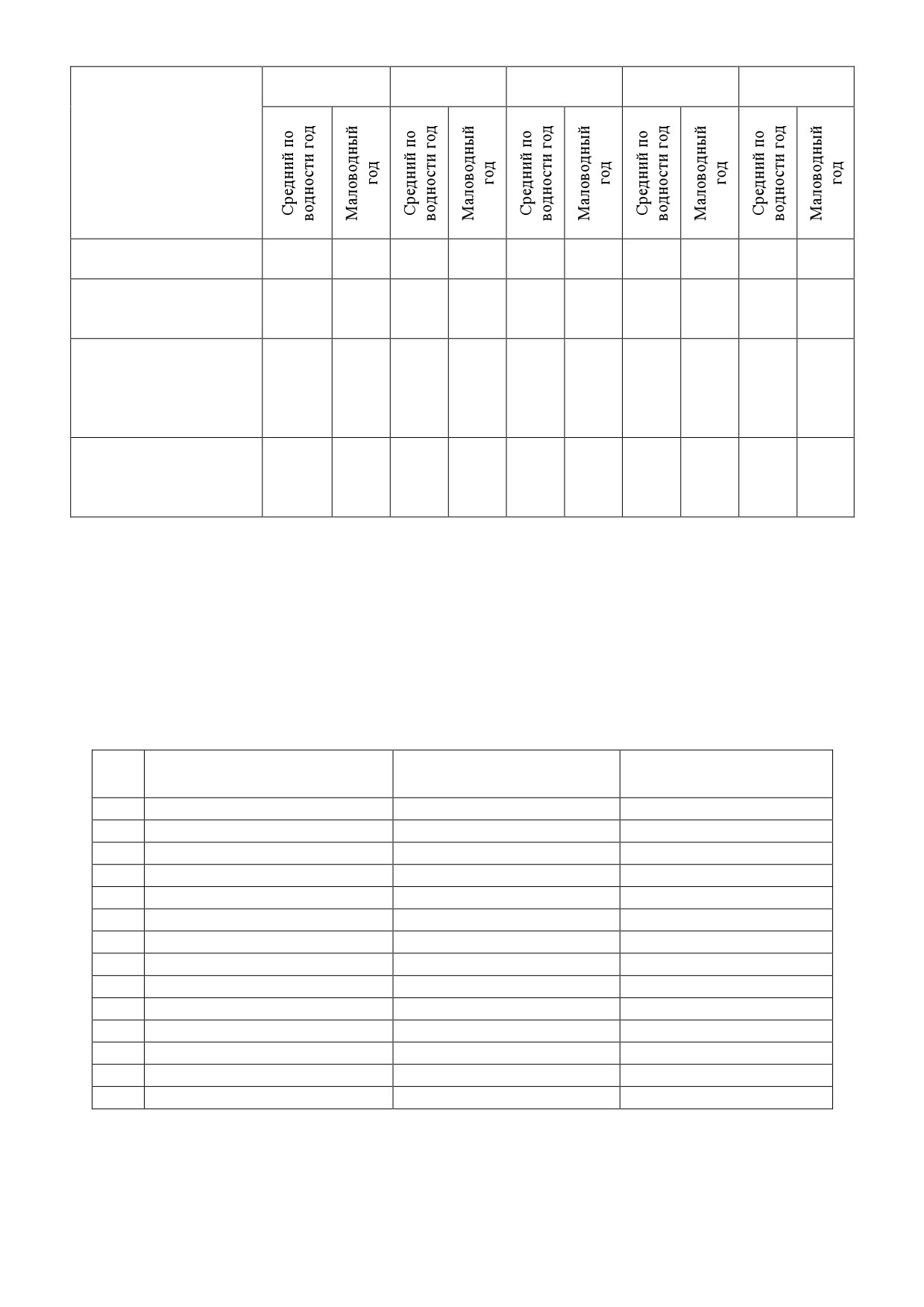 |  |  |  |  |  |  |  |  |  |  |  |
|---|---|---|---|---|---|---|---|---|---|---|
|  | Средний по водности год | Маловодный год | Средний по водности год | Маловодный год | Средний по водности год | Маловодный год | Средний по водности год | Маловодный год | Средний по водности год | Маловодный год |
|  |  |  |  |  |  |  |  |  |  |  |
|  |  |  |  |  |  |  |  |  |  |  |
|  |  |  |  |  |  |  |  |  |  |  |
|  |  |  |  |  |  |  |  |  |  |  |